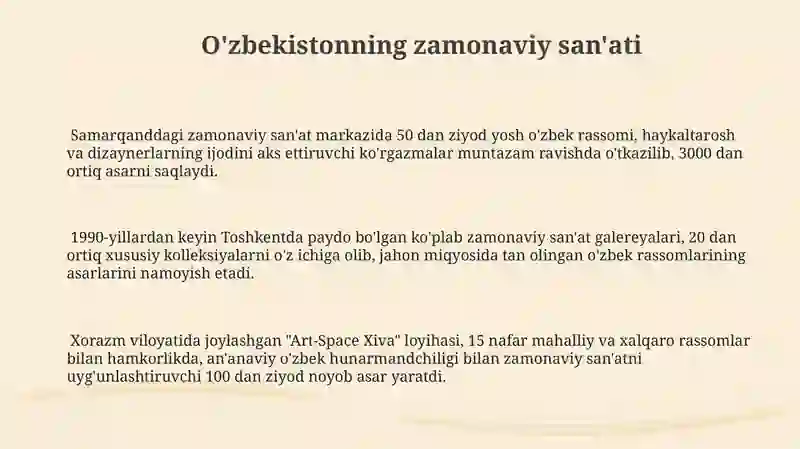 O'zbekistonning zamonaviy san'ati

Samarqanddagi zamonaviy san'at markazida 50 dan ziyod yosh o'zbek rassomi, haykaltarosh va dizaynerlarning ijodini aks ettiruvchi ko'rgazmalar muntazam ravishda o'tkazilib, 3000 dan ortiq asarni saqlaydi.

1990-yillardan keyin Toshkentda paydo bo'lgan ko'plab zamonaviy san'at galereyalari, 20 dan ortiq xususiy kolleksiyalarni o'z ichiga olib, jahon miqyosida tan olingan o'zbek rassomlarining asarlarini namoyish etadi.

Xorazm viloyatida joylashgan "Art-Space Xiva" loyihasi, 15 nafar mahalliy va xalqaro rassomlar bilan hamkorlikda, an'anaviy o'zbek hunarmandchiligi bilan zamonaviy san'atni uyg'unlashtiruvchi 100 dan ziyod noyob asar yaratdi.